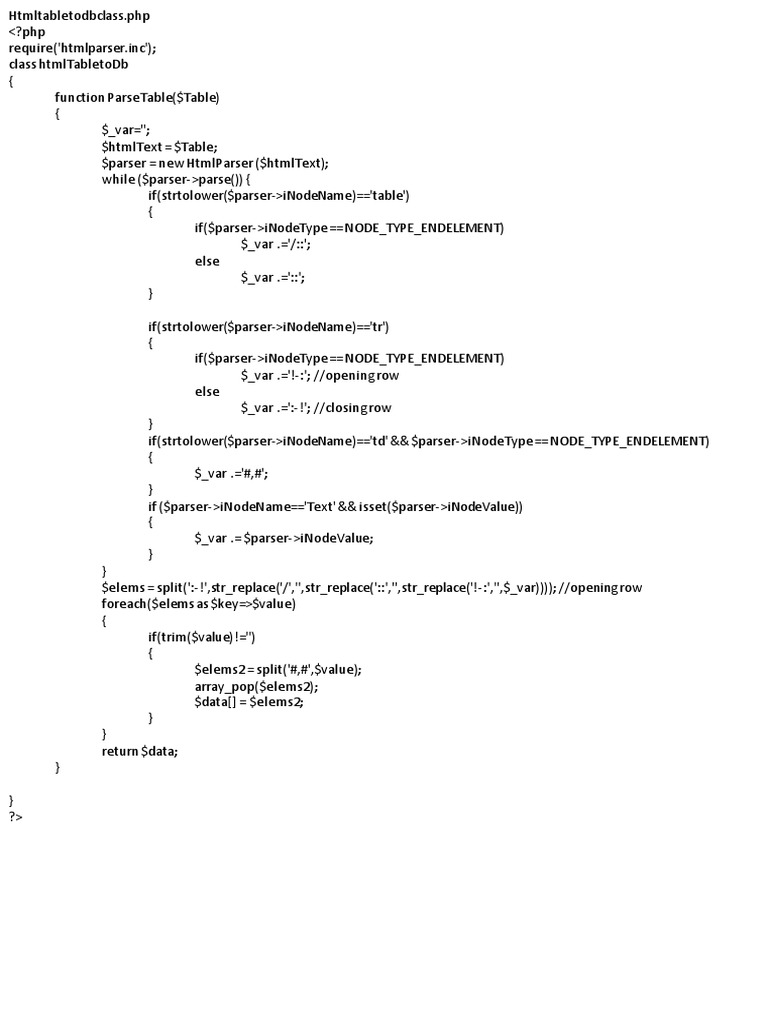 Htmltabletodbclass.php
<?php
require('htmlparser.inc');
class htmlTabletoDb
{
function ParseTable($Table)
{
$_var='';
$htmlText = $Table;
$parser = new HtmlParser ($htmlText);
while ($parser->parse()) {
if(strtolower($parser->iNodeName)=='table')
{
if($parser->iNodeType == NODE_TYPE_ENDELEMENT)
$_var .='/::';
else
$_var .='::';
}

if(strtolower($parser->iNodeName)=='tr')
{
if($parser->iNodeType == NODE_TYPE_ENDELEMENT)
$_var .='!-:'; //opening row
else
$_var .=':-!'; //closing row
}
if(strtolower($parser->iNodeName)=='td' && $parser->iNodeType == NODE_TYPE_ENDELEMENT)
{
$_var .='#,#';
}
if ($parser->iNodeName=='Text' && isset($parser->iNodeValue))
{
$_var .= $parser->iNodeValue;
}
}
$elems = split(':-!',str_replace('/','',str_replace('::','',str_replace('!-:','',$_var)))); //opening row
foreach($elems as $key=>$value)
{
if(trim($value)!='')
{
$elems2 = split('#,#',$value);
array_pop($elems2);
$data[] = $elems2;
}
}
return $data;
}

}
?>